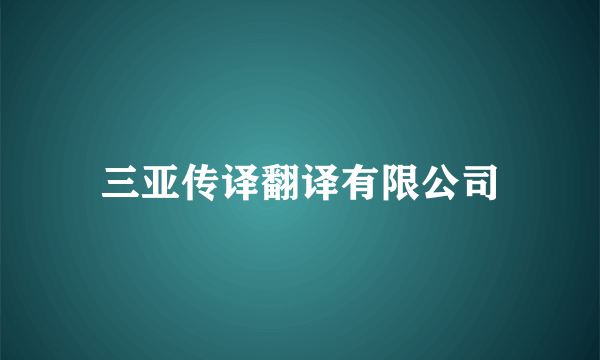 三亚传译翻译有限公司